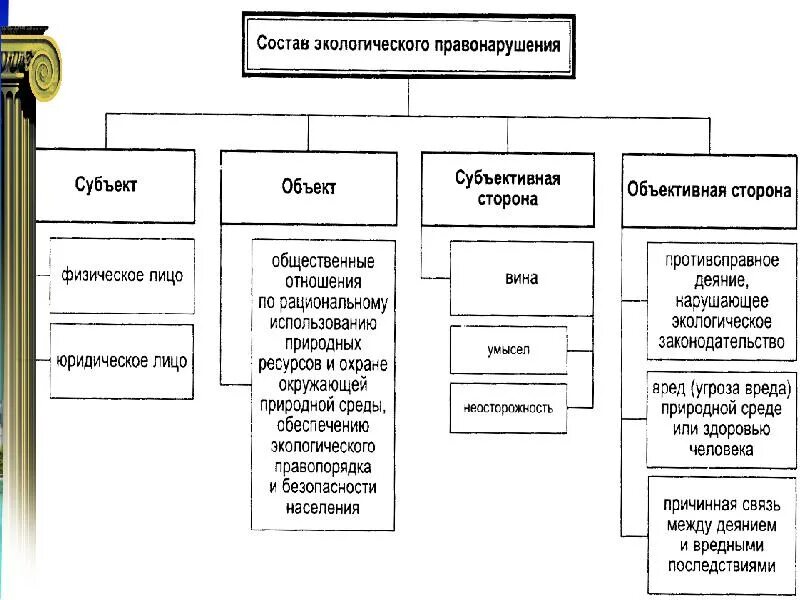 Состав экологического правонарушения

Субъект

физическое лицо

юридическое лицо

Объект

общественные отношения по рациональному использованию природных ресурсов и охране окружающей природной среды, обеспечению экологического правопорядка и безопасности населения

Субъективная сторона

вина

умысел

неосторожность

Объективная сторона

противоправное деяние, нарушающее экологическое законодательство

вред (угроза вреда) природной среде или здоровью человека

причинная связь между деянием и вредными последствиями